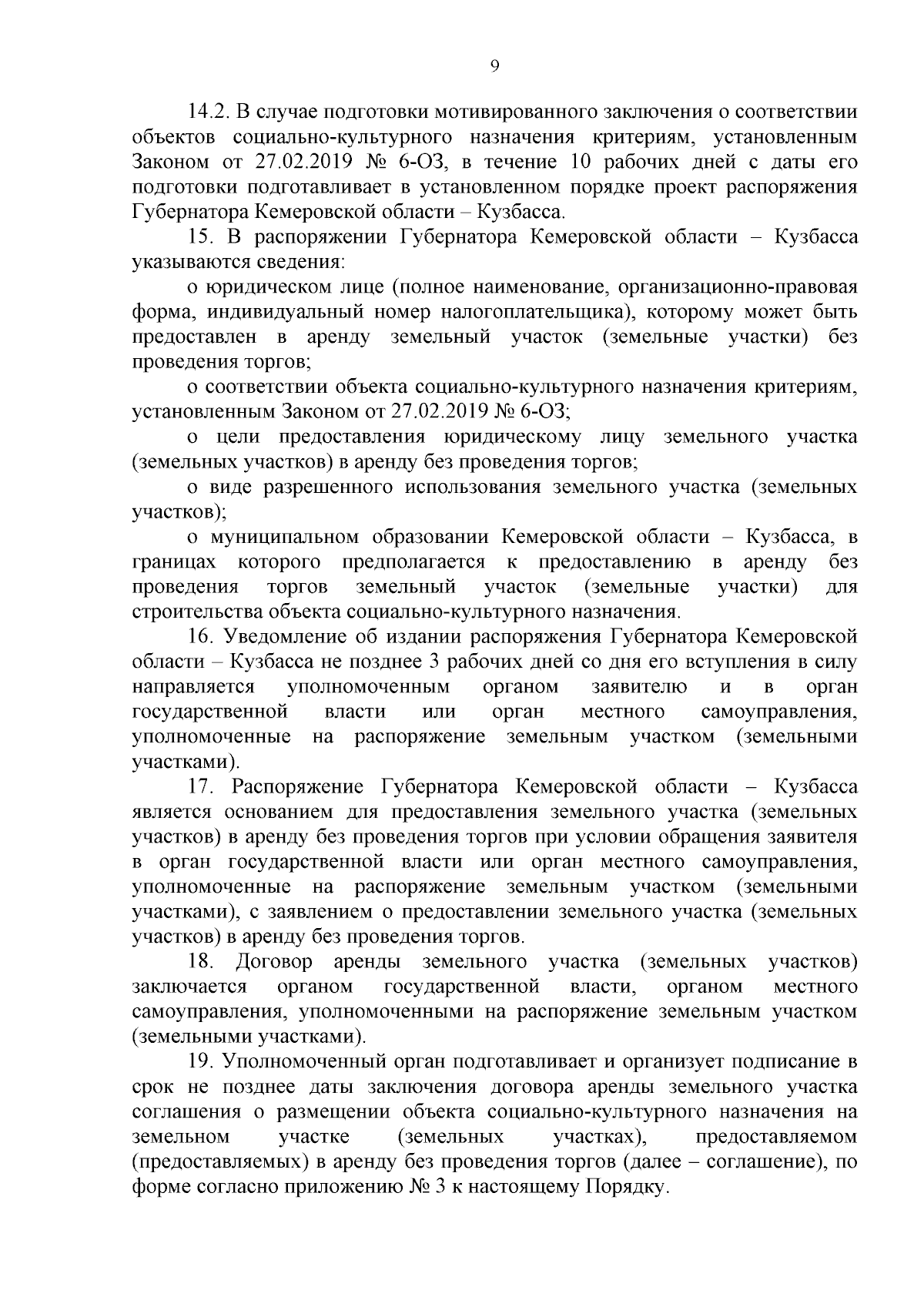 9

14.2. В случае подготовки мотивированного заключения о соответствии объектов социально-культурного назначения критериям, установленным Законом от 27.02.2019 № 6-ОЗ, в течение 10 рабочих дней с даты его подготовки подготавливает в установленном порядке проект распоряжения Губернатора Кемеровской области – Кузбасса.

15. В распоряжении Губернатора Кемеровской области – Кузбасса указываются сведения:

о юридическом лице (полное наименование, организационно-правовая форма, индивидуальный номер налогоплательщика), которому может быть предоставлен в аренду земельный участок (земельные участки) без проведения торгов;

о соответствии объекта социально-культурного назначения критериям, установленным Законом от 27.02.2019 № 6-ОЗ;

о цели предоставления юридическому лицу земельного участка (земельных участков) в аренду без проведения торгов;

о виде разрешенного использования земельного участка (земельных участков);

о муниципальном образовании Кемеровской области – Кузбасса, в границах которого предполагается к предоставлению в аренду без проведения торгов земельный участок (земельные участки) для строительства объекта социально-культурного назначения.

16. Уведомление об издании распоряжения Губернатора Кемеровской области – Кузбасса не позднее 3 рабочих дней со дня его вступления в силу направляется уполномоченным органом заявителю и в орган государственной власти или орган местного самоуправления, уполномоченные на распоряжение земельным участком (земельными участками).

17. Распоряжение Губернатора Кемеровской области – Кузбасса является основанием для предоставления земельного участка (земельных участков) в аренду без проведения торгов при условии обращения заявителя в орган государственной власти или орган местного самоуправления, уполномоченные на распоряжение земельным участком (земельными участками), с заявлением о предоставлении земельного участка (земельных участков) в аренду без проведения торгов.

18. Договор аренды земельного участка (земельных участков) заключается органом государственной власти, органом местного самоуправления, уполномоченными на распоряжение земельным участком (земельными участками).

19. Уполномоченный орган подготавливает и организует подписание в срок не позднее даты заключения договора аренды земельного участка соглашения о размещении объекта социально-культурного назначения на земельном участке (земельных участках), предоставляемом (предоставляемых) в аренду без проведения торгов (далее – соглашение), по форме согласно приложению № 3 к настоящему Порядку.